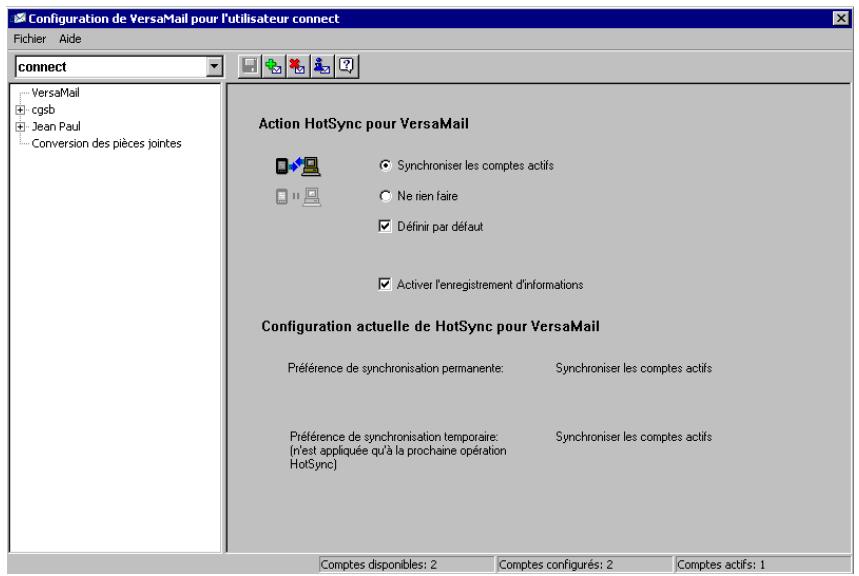 Configuration de VersaMail pour l'utilisateur connect

Fichier Aide

connect

VersaMail
cgsb
Jean Paul
Conversion des pièces jointes

Action HotSync pour VersaMail

Synchroniser les comptes actifs

Ne rien faire

Définir par défaut

Activer l'enregistrement d'informations

Configuration actuelle de HotSync pour VersaMail

Préférence de synchronisation permanente: Synchroniser les comptes actifs

Préférence de synchronisation temporaire: (n'est appliquée qu'à la prochaine opération HotSync) Synchroniser les comptes actifs

Comptes disponibles: 2 Comptes configurés: 2 Comptes actifs: 1